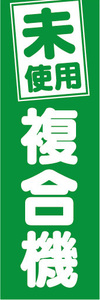 未使用
複合機